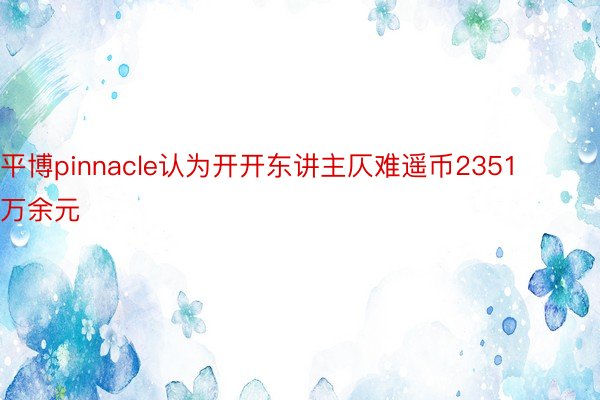 平博pinnacle认为开开东讲主仄难遥币2351万余元